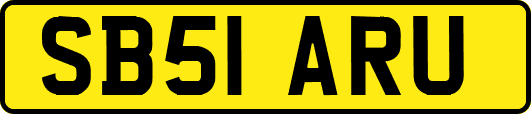 SB51 ARU